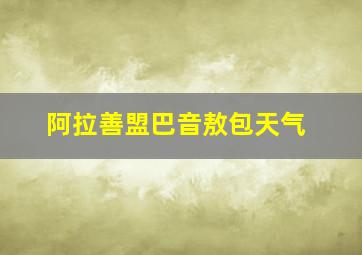 阿拉善盟巴音敖包天气